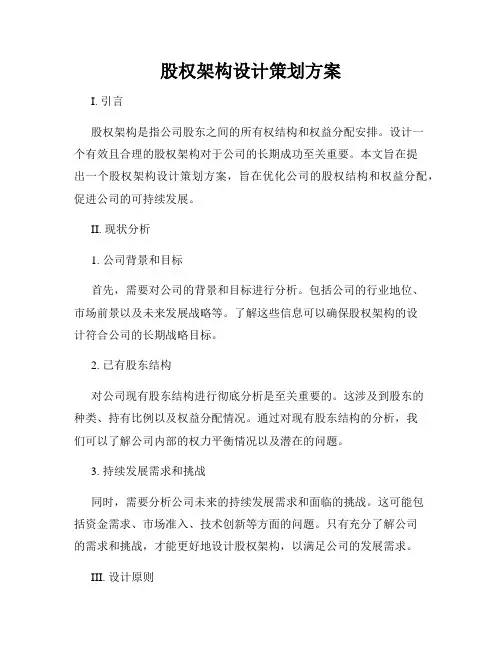 股权架构设计策划方案

I. 引言

股权架构是指公司股东之间的所有权结构和权益分配安排。设计一个有效且合理的股权架构对于公司的长期成功至关重要。本文旨在提出一个股权架构设计策划方案，旨在优化公司的股权结构和权益分配，促进公司的可持续发展。

II. 现状分析

1. 公司背景和目标

首先，需要对公司的背景和目标进行分析。包括公司的行业地位、市场前景以及未来发展战略等。了解这些信息可以确保股权架构的设计符合公司的长期战略目标。

2. 已有股东结构

对公司现有股东结构进行彻底分析是至关重要的。这涉及到股东的种类、持有比例以及权益分配情况。通过对现有股东结构的分析，我们可以了解公司内部的权力平衡情况以及潜在的问题。

3. 持续发展需求和挑战

同时，需要分析公司未来的持续发展需求和面临的挑战。这可能包括资金需求、市场准入、技术创新等方面的问题。只有充分了解公司的需求和挑战，才能更好地设计股权架构，以满足公司的发展需求。

III. 设计原则